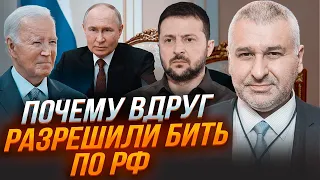 ПОЧЕМУ ВДРУГ
РАЗРЕШИЛИ БИТЬ
ПО РФ